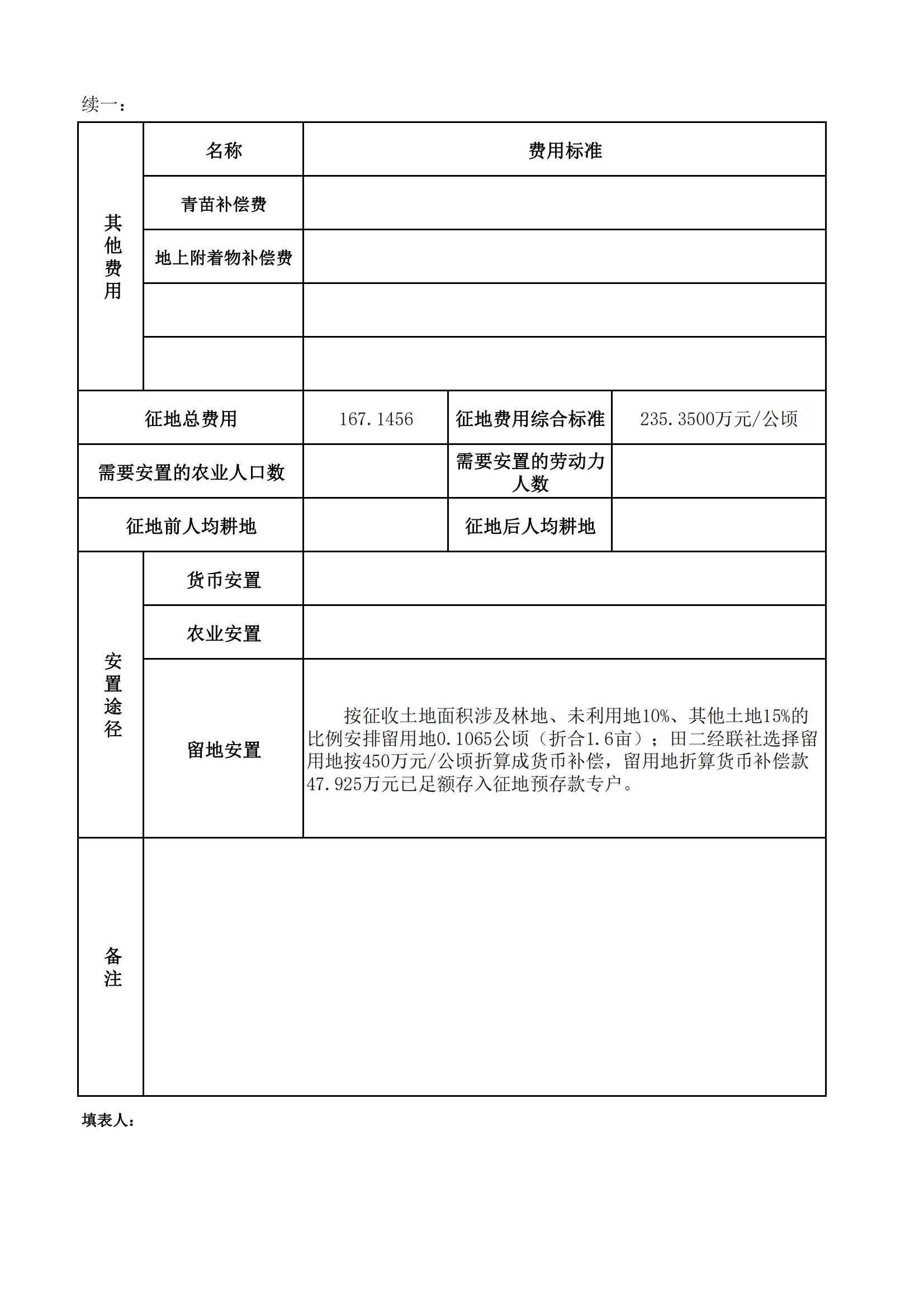 续一：

| 其他费用 | 名称 | 费用标准 | | |
|---|---|---|---|---|
| | 青苗补偿费 | | | |
| | 地上附着物补偿费 | | | |
| | | | | |
| | | | | |
| 征地总费用 | | 167.1456 | 征地费用综合标准 | 235.3500万元/公顷 |
| 需要安置的农业人口数 | | | 需要安置的劳动力人数 | |
| 征地前人均耕地 | | | 征地后人均耕地 | |
| 安置途径 | 货币安置 | | | |
| | 农业安置 | | | |
| | 留地安置 | 按征收土地面积涉及林地、未利用地10%、其他土地15%的比例安排留用地0.1065公顷（折合1.6亩）；田二经联社选择留用地按450万元/公顷折算成货币补偿，留用地折算货币补偿款47.925万元已足额存入征地预存款专户。 | | |
| 备注 | | | | |

填表人：